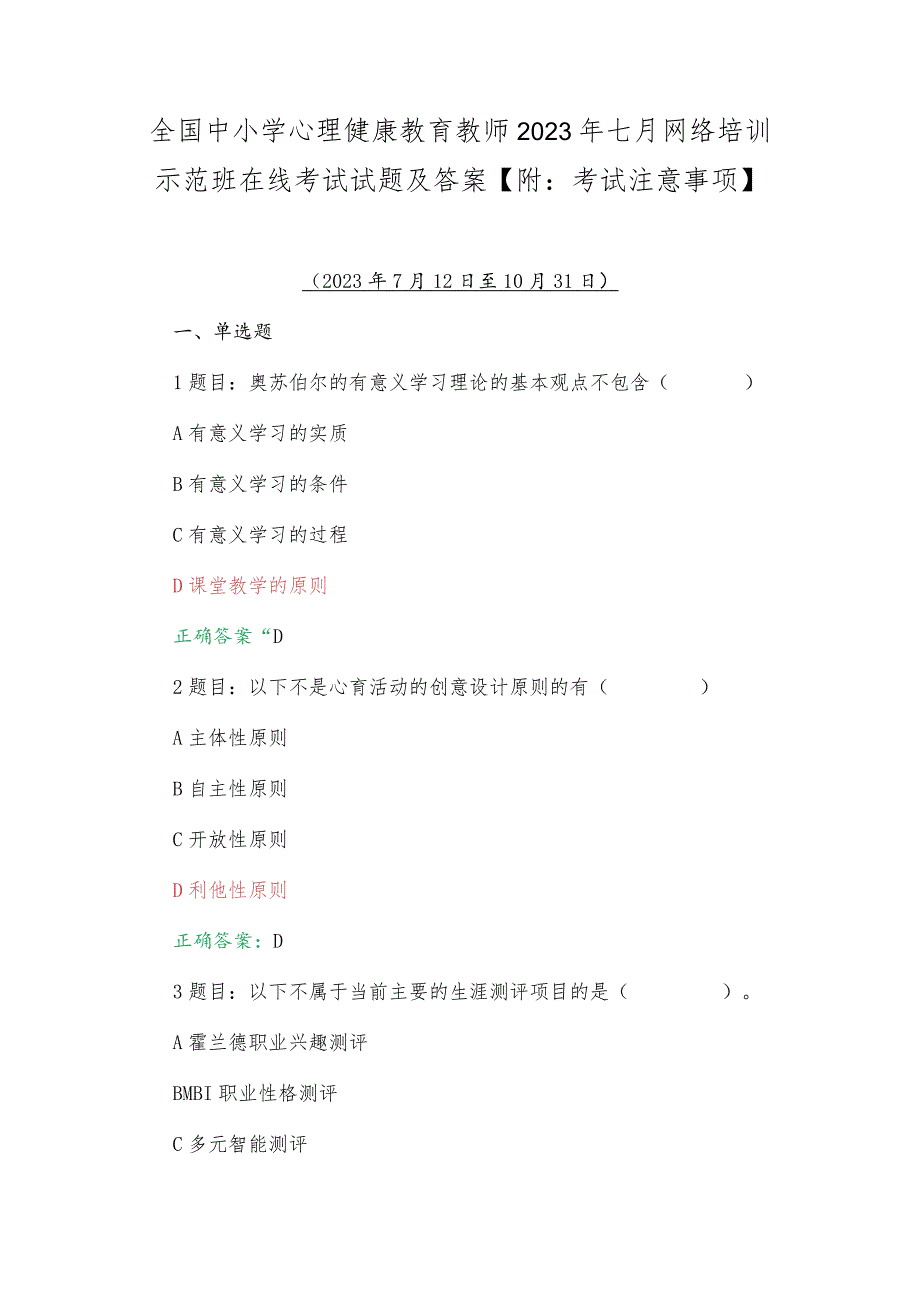 全国中小学心理健康教育教师2023年七月网络培训示范班在线考试试题及答案【附：考试注意事项】

（2023年7月12日至10月31日）

一、单选题

1题目：奥苏伯尔的有意义学习理论的基本观点不包含（　　）

A有意义学习的实质

B有意义学习的条件

C有意义学习的过程

D课堂教学的原则

正确答案“D

2题目：以下不是心育活动的创意设计原则的有（　　）

A主体性原则

B自主性原则

C开放性原则

D利他性原则

正确答案：D

3题目：以下不属于当前主要的生涯测评项目的是（　　）。

A霍兰德职业兴趣测评

BMBI职业性格测评

C多元智能测评